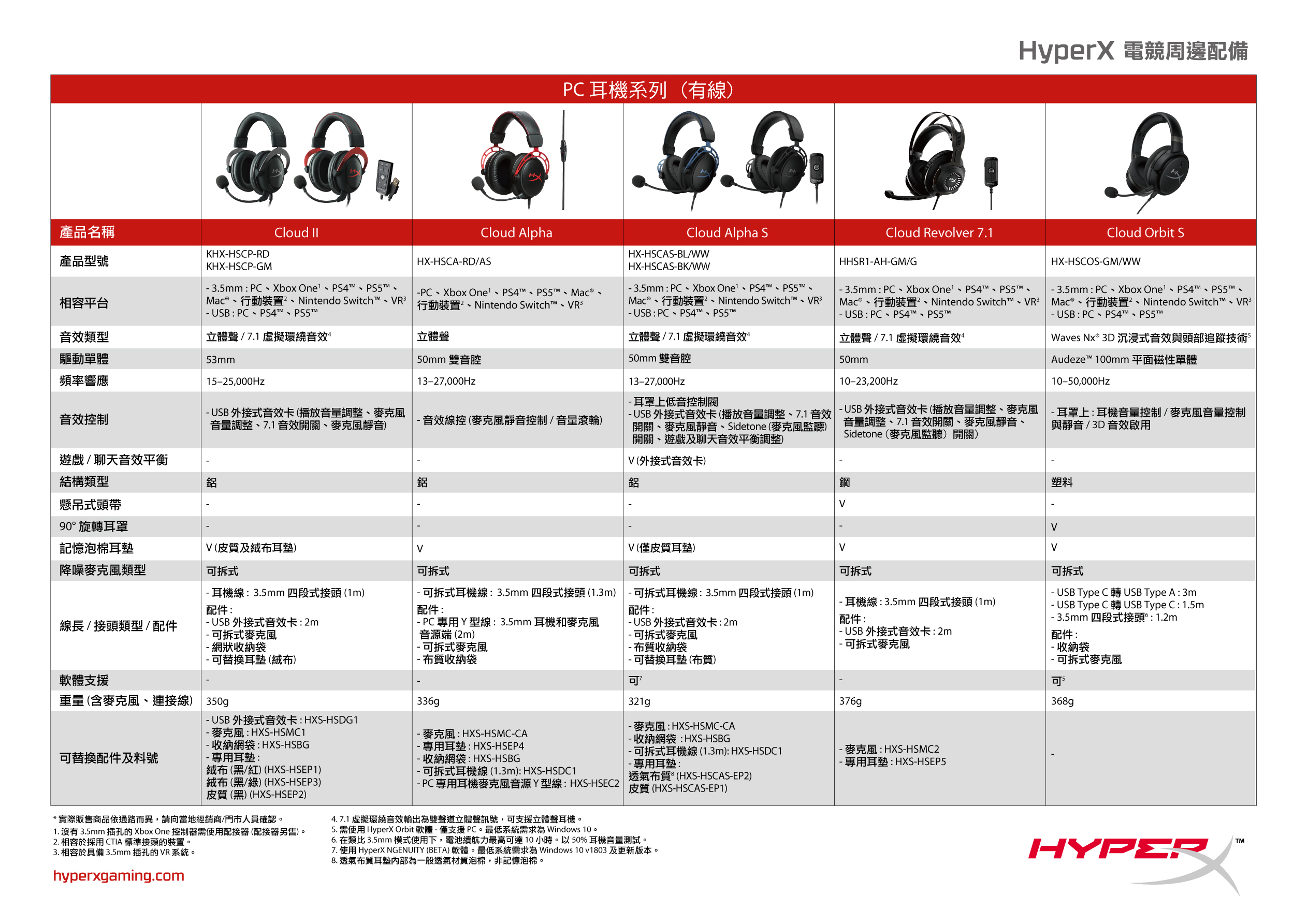 HyperX 電競周邊配備

PC 耳機系列（有線）

| 產品名稱 | Cloud II | Cloud Alpha | Cloud Alpha S | Cloud Revolver 7.1 | Cloud Orbit S |
|---|---|---|---|---|---|
| 產品型號 | KHX-HSCP-RD KHX-HSCP-GM | HX-HSCA-RD/AS | HX-HSCAS-BL/WW HX-HSCAS-BK/WW | HHSR1-AH-GM/G | HX-HSCOS-GM/WW |
| 相容平台 | - 3.5mm : PC、Xbox One$^1$、PS4™、PS5™、Mac®、行動裝置$^2$、Nintendo Switch™、VR$^3$ - USB : PC、PS4™、PS5™ | -PC、Xbox One$^1$、PS4™、PS5™、Mac®、行動裝置$^2$、Nintendo Switch™、VR$^3$ | - 3.5mm : PC、Xbox One$^1$、PS4™、PS5™、Mac®、行動裝置$^2$、Nintendo Switch™、VR$^3$ - USB : PC、PS4™、PS5™ | - 3.5mm : PC、Xbox One$^1$、PS4™、PS5™、Mac®、行動裝置$^2$、Nintendo Switch™、VR$^3$ - USB : PC、PS4™、PS5™ | - 3.5mm : PC、Xbox One$^1$、PS4™、PS5™、Mac®、行動裝置$^2$、Nintendo Switch™、VR$^3$ - USB : PC、PS4™、PS5™ |
| 音效類型 | 立體聲 / 7.1 虛擬環繞音效$^4$ | 立體聲 | 立體聲 / 7.1 虛擬環繞音效$^4$ | 立體聲 / 7.1 虛擬環繞音效$^4$ | Waves Nx® 3D 沉浸式音效與頭部追蹤技術$^5$ |
| 驅動單體 | 53mm | 50mm 雙音腔 | 50mm 雙音腔 | 50mm | Audeze™ 100mm 平面磁性單體 |
| 頻率響應 | 15–25,000Hz | 13–27,000Hz | 13–27,000Hz | 10–23,200Hz | 10–50,000Hz |
| 音效控制 | - USB 外接式音效卡 (播放音量調整、麥克風音量調整、7.1 音效開關、麥克風靜音) | - 音效線控 (麥克風靜音控制 / 音量滾輪) | - 耳罩上低音控制閥 - USB 外接式音效卡 (播放音量調整、7.1 音效開關、麥克風靜音、Sidetone (麥克風監聽) 開關、遊戲及聊天音效平衡調整) | - USB 外接式音效卡 (播放音量調整、麥克風音量調整、7.1 音效開關、麥克風靜音、Sidetone（麥克風監聽）開關) | - 耳罩上 : 耳機音量控制 / 麥克風音量控制與靜音 / 3D 音效啟用 |
| 遊戲 / 聊天音效平衡 | - | - | V (外接式音效卡) | - | - |
| 結構類型 | 鋁 | 鋁 | 鋁 | 鋼 | 塑料 |
| 懸吊式頭帶 | - | - | - | V | - |
| 90° 旋轉耳罩 | - | - | - | - | V |
| 記憶泡棉耳墊 | V (皮質及絨布耳墊) | V | V (僅皮質耳墊) | V | V |
| 降噪麥克風類型 | 可拆式 | 可拆式 | 可拆式 | 可拆式 | 可拆式 |
| 線長 / 接頭類型 / 配件 | - 耳機線 : 3.5mm 四段式接頭 (1m) 配件 : - USB 外接式音效卡 : 2m - 可拆式麥克風 - 網狀收納袋 - 可替換耳墊 (絨布) | - 可拆式耳機線 : 3.5mm 四段式接頭 (1.3m) 配件 : - PC 專用 Y 型線 : 3.5mm 耳機和麥克風音源端 (2m) - 可拆式麥克風 - 布質收納袋 | - 可拆式耳機線 : 3.5mm 四段式接頭 (1m) 配件 : - USB 外接式音效卡 : 2m - 可拆式麥克風 - 布質收納袋 - 可替換耳墊 (布質) | - 耳機線 : 3.5mm 四段式接頭 (1m) 配件 : - USB 外接式音效卡 : 2m - 可拆式麥克風 | - USB Type C 轉 USB Type A : 3m - USB Type C 轉 USB Type C : 1.5m - 3.5mm 四段式接頭$^6$ : 1.2m 配件 : - 收納袋 - 可拆式麥克風 |
| 軟體支援 | - | - | 可$^7$ | - | 可$^5$ |
| 重量 (含麥克風、連接線) | 350g | 336g | 321g | 376g | 368g |
| 可替換配件及料號 | - USB 外接式音效卡 : HXS-HSDG1 - 麥克風 : HXS-HSMC1 - 收納網袋 : HXS-HSBG - 專用耳墊 : 絨布 (黑/紅) (HXS-HSEP1) 絨布 (黑/綠) (HXS-HSEP3) 皮質 (黑) (HXS-HSEP2) | - 麥克風 : HXS-HSMC-CA - 專用耳墊 : HXS-HSEP4 - 收納網袋 : HXS-HSBG - 可拆式耳機線 (1.3m): HXS-HSDC1 - PC 專用耳機麥克風音源 Y 型線 : HXS-HSEC2 | - 麥克風 : HXS-HSMC-CA - 收納網袋 : HXS-HSBG - 可拆式耳機線 (1.3m): HXS-HSDC1 - 專用耳墊 : 透氣布質$^8$ (HXS-HSCAS-EP2) 皮質 (HXS-HSCAS-EP1) | - 麥克風 : HXS-HSMC2 - 專用耳墊 : HXS-HSEP5 | - |

* 實際販售商品依通路而異，請向當地經銷商/門市人員確認。
1. 沒有 3.5mm 插孔的 Xbox One 控制器需使用配接器 (配接器另售)。
2. 相容於採用 CTIA 標準接頭的裝置。
3. 相容於具備 3.5mm 插孔的 VR 系統。

4. 7.1 虛擬環繞音效輸出為雙聲道立體聲訊號，可支援立體聲耳機。
5. 需使用 HyperX Orbit 軟體 - 僅支援 PC。最低系統需求為 Windows 10。
6. 在類比 3.5mm 模式使用下，電池續航力最高可達 10 小時。以 50% 耳機音量測試。
7. 使用 HyperX NGENUITY (BETA) 軟體。最低系統需求為 Windows 10 v1803 及更新版本。
8. 透氣布質耳墊內部為一般透氣材質泡棉，非記憶泡棉。

hyperxgaming.com

HYPERX™